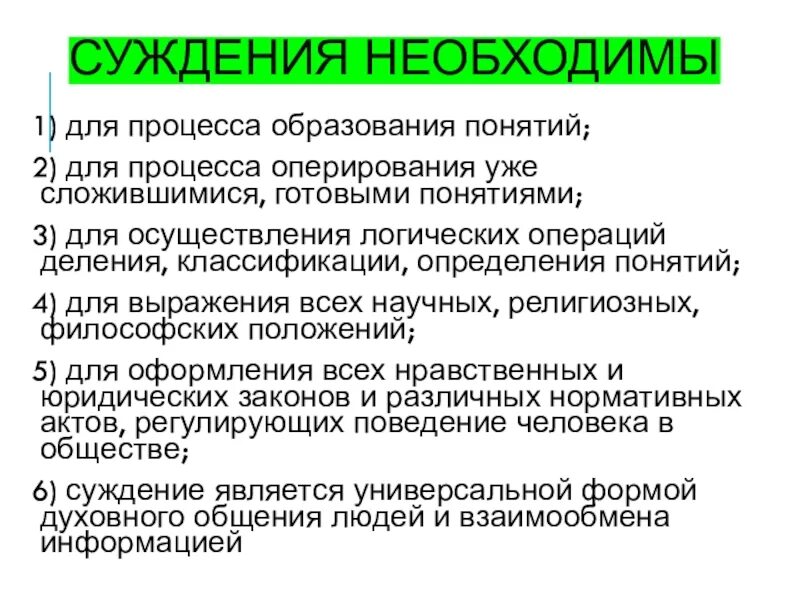 СУЖДЕНИЯ НЕОБХОДИМЫ

1) для процесса образования понятий;

2) для процесса оперирования уже сложившимися, готовыми понятиями;

3) для осуществления логических операций деления, классификации, определения понятий;

4) для выражения всех научных, религиозных, философских положений;

5) для оформления всех нравственных и юридических законов и различных нормативных актов, регулирующих поведение человека в обществе;

6) суждение является универсальной формой духовного общения людей и взаимообмена информацией